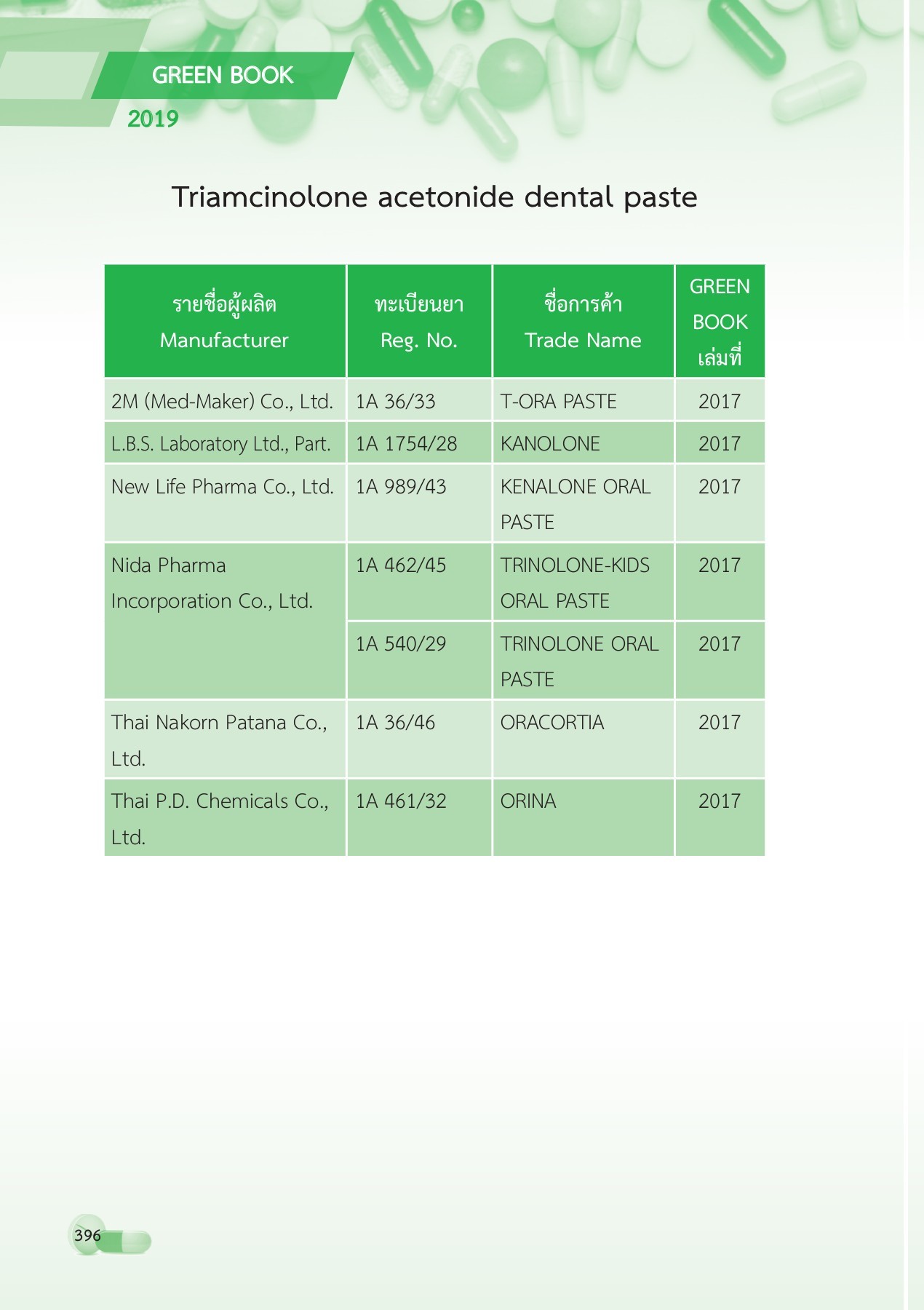 GREEN BOOK
2019

Triamcinolone acetonide dental paste

| รายชื่อผู้ผลิต Manufacturer | ทะเบียนยา Reg. No. | ชื่อการค้า Trade Name | GREEN BOOK เล่มที่ |
|---|---|---|---|
| 2M (Med-Maker) Co., Ltd. | 1A 36/33 | T-ORA PASTE | 2017 |
| L.B.S. Laboratory Ltd., Part. | 1A 1754/28 | KANOLONE | 2017 |
| New Life Pharma Co., Ltd. | 1A 989/43 | KENALONE ORAL PASTE | 2017 |
| Nida Pharma Incorporation Co., Ltd. | 1A 462/45 | TRINOLONE-KIDS ORAL PASTE | 2017 |
| | 1A 540/29 | TRINOLONE ORAL PASTE | 2017 |
| Thai Nakorn Patana Co., Ltd. | 1A 36/46 | ORACORTIA | 2017 |
| Thai P.D. Chemicals Co., Ltd. | 1A 461/32 | ORINA | 2017 |

396